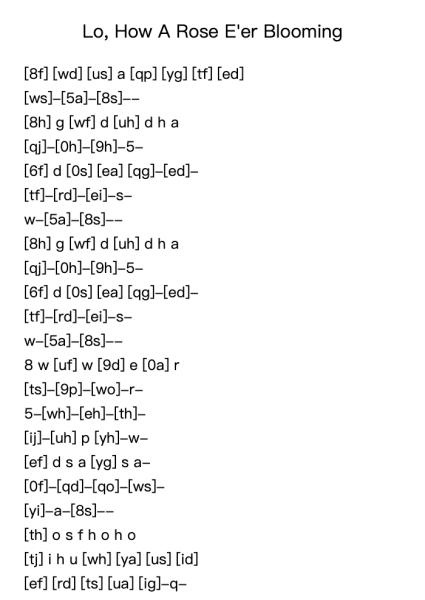 Lo, How A Rose E'er Blooming

[8f] [wd] [us] a [qp] [yg] [tf] [ed]
[ws]–[5a]–[8s]––
[8h] g [wf] d [uh] d h a
[qj]–[0h]–[9h]–5–
[6f] d [0s] [ea] [qg]–[ed]–
[tf]–[rd]–[ei]–s–
w–[5a]–[8s]––
[8h] g [wf] d [uh] d h a
[qj]–[0h]–[9h]–5–
[6f] d [0s] [ea] [qg]–[ed]–
[tf]–[rd]–[ei]–s–
w–[5a]–[8s]––
8 w [uf] w [9d] e [0a] r
[ts]–[9p]–[wo]–r–
5–[wh]–[eh]–[th]–
[ij]–[uh] p [yh]–w–
[ef] d s a [yg] s a–
[0f]–[qd]–[qo]–[ws]–
[yi]–a–[8s]––
[th] o s f h o h o
[tj] i h u [wh] [ya] [us] [id]
[ef] [rd] [ts] [ua] [ig]–q–